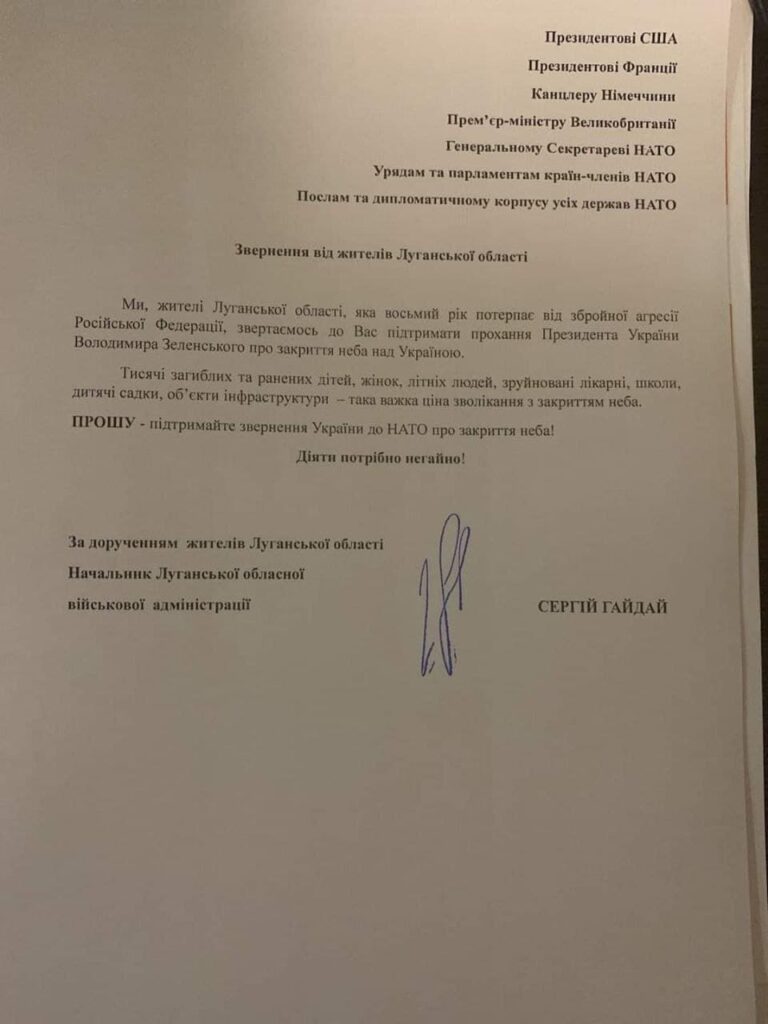 Президентові США
Президентові Франції
Канцлеру Німеччини
Прем'єр-міністру Великобританії
Генеральному Секретареві НАТО
Урядам та парламентам країн-членів НАТО
Послам та дипломатичному корпусу усіх держав НАТО

Звернення від жителів Луганської області

Ми, жителі Луганської області, яка восьмий рік потерпає від збройної агресії Російської Федерації, звертаємось до Вас підтримати прохання Президента України Володимира Зеленського про закриття неба над Україною.

Тисячі загиблих та ранених дітей, жінок, літніх людей, зруйновані лікарні, школи, дитячі садки, об'єкти інфраструктури – така важка ціна зволікання з закриттям неба.

ПРОШУ - підтримайте звернення України до НАТО про закриття неба!

Діяти потрібно негайно!

За дорученням жителів Луганської області
Начальник Луганської обласної військової адміністрації

СЕРГІЙ ГАЙДАЙ